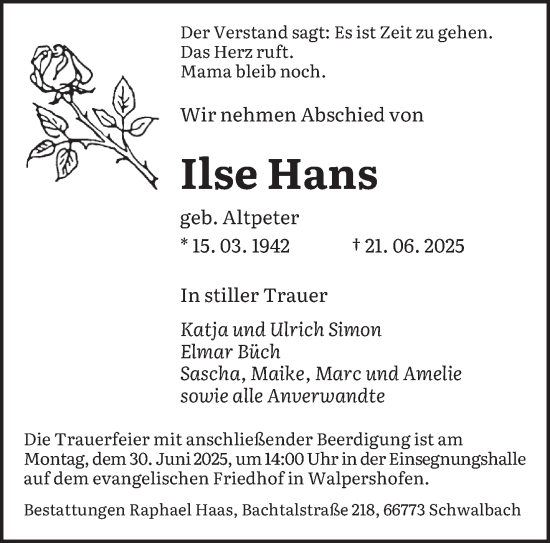 Der Verstand sagt: Es ist Zeit zu gehen.
Das Herz ruft.
Mama bleib noch.

Wir nehmen Abschied von

Ilse Hans

geb. Altpeter

* 15. 03. 1942 † 21. 06. 2025

In stiller Trauer

Katja und Ulrich Simon
Elmar Büch
Sascha, Maike, Marc und Amelie
sowie alle Anverwandte

Die Trauerfeier mit anschließender Beerdigung ist am Montag, dem 30. Juni 2025, um 14:00 Uhr in der Einsegnungshalle auf dem evangelischen Friedhof in Walpershofen.

Bestattungen Raphael Haas, Bachtalstraße 218, 66773 Schwalbach